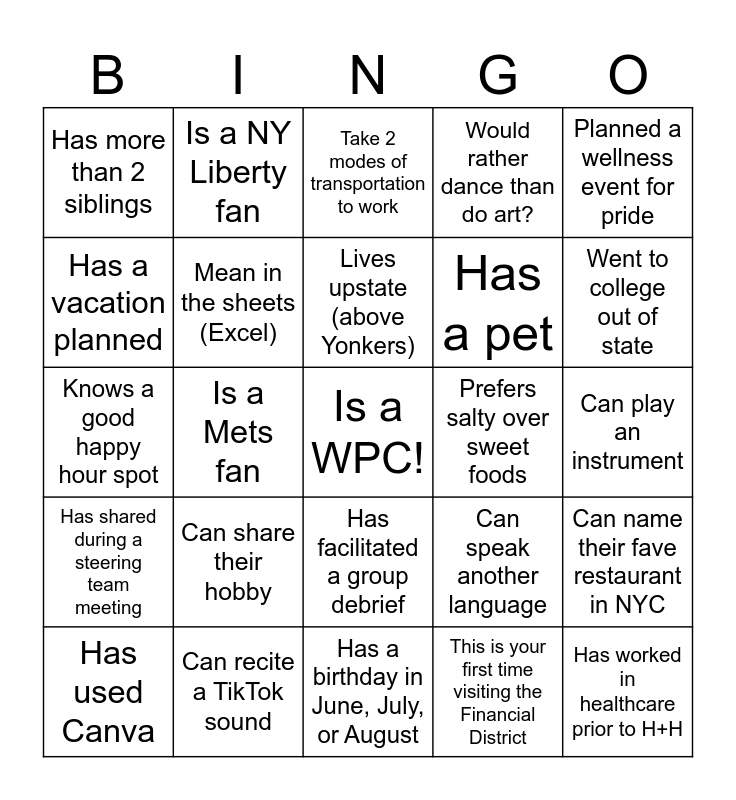 | B | I | N | G | O |
|---|---|---|---|---|
| Has more than 2 siblings | Is a NY Liberty fan | Take 2 modes of transportation to work | Would rather dance than do art? | Planned a wellness event for pride |
| Has a vacation planned | Mean in the sheets (Excel) | Lives upstate (above Yonkers) | Has a pet | Went to college out of state |
| Knows a good happy hour spot | Is a Mets fan | Is a WPC! | Prefers salty over sweet foods | Can play an instrument |
| Has shared during a steering team meeting | Can share their hobby | Has facilitated a group debrief | Can speak another language | Can name their fave restaurant in NYC |
| Has used Canva | Can recite a TikTok sound | Has a birthday in June, July, or August | This is your first time visiting the Financial District | Has worked in healthcare prior to H+H |